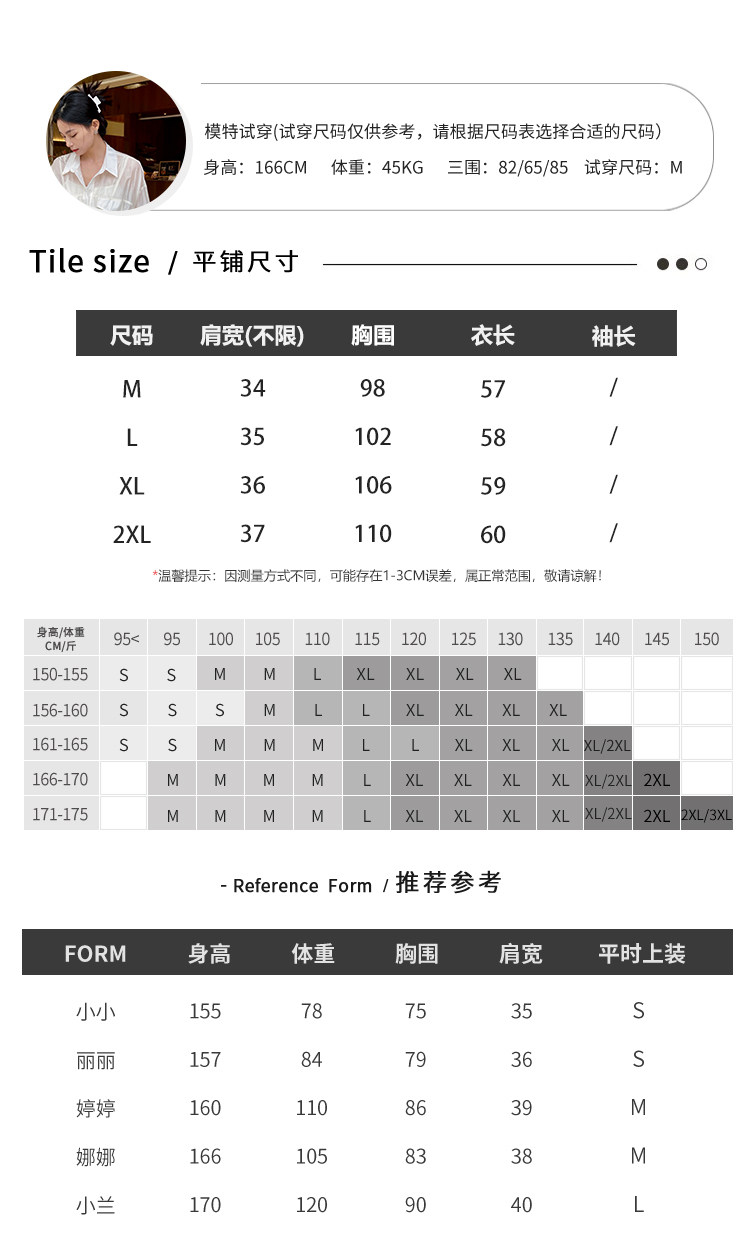 模特试穿(试穿尺码仅供参考，请根据尺码表选择合适的尺码)
身高：166CM 体重：45KG 三围：82/65/85 试穿尺码：M

Tile size / 平铺尺寸

| 尺码 | 肩宽(不限) | 胸围 | 衣长 | 袖长 |
|---|---|---|---|---|
| M | 34 | 98 | 57 | / |
| L | 35 | 102 | 58 | / |
| XL | 36 | 106 | 59 | / |
| 2XL | 37 | 110 | 60 | / |

*温馨提示：因测量方式不同，可能存在1-3CM误差，属正常范围，敬请谅解！

| 身高/体重 CM/斤 | 95< | 95 | 100 | 105 | 110 | 115 | 120 | 125 | 130 | 135 | 140 | 145 | 150 |
|---|---|---|---|---|---|---|---|---|---|---|---|---|---|
| 150-155 | S | S | M | M | L | XL | XL | XL | XL | | | | |
| 156-160 | S | S | S | M | L | L | XL | XL | XL | XL | | | |
| 161-165 | S | S | M | M | M | L | L | XL | XL | XL | XL/2XL | | |
| 166-170 | | M | M | M | M | L | XL | XL | XL | XL | XL/2XL | 2XL | |
| 171-175 | | M | M | M | M | L | XL | XL | XL | XL | XL/2XL | 2XL | 2XL/3XL |

- Reference Form / 推荐参考

| FORM | 身高 | 体重 | 胸围 | 肩宽 | 平时上装 |
|---|---|---|---|---|---|
| 小小 | 155 | 78 | 75 | 35 | S |
| 丽丽 | 157 | 84 | 79 | 36 | S |
| 婷婷 | 160 | 110 | 86 | 39 | M |
| 娜娜 | 166 | 105 | 83 | 38 | M |
| 小兰 | 170 | 120 | 90 | 40 | L |